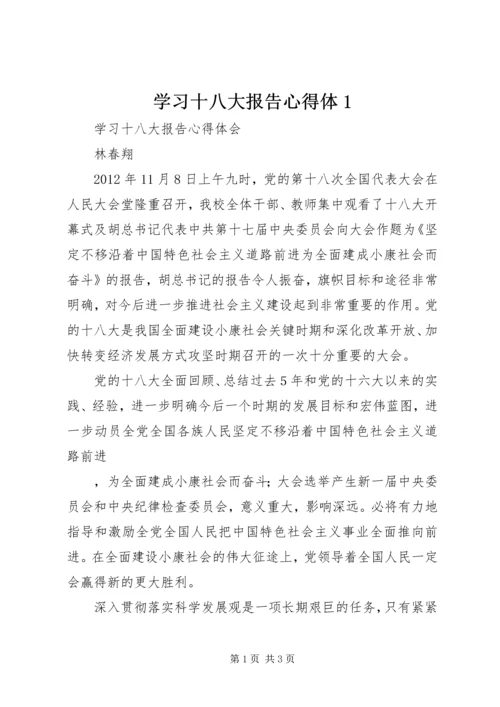 学习十八大报告心得体 1

学习十八大报告心得体会

林春翔

2012 年 11 月 8 日上午九时，党的第十八次全国代表大会在人民大会堂隆重召开，我校全体干部、教师集中观看了十八大开幕式及胡总书记代表中共第十七届中央委员会向大会作题为《坚定不移沿着中国特色社会主义道路前进为全面建成小康社会而奋斗》的报告，胡总书记的报告令人振奋，旗帜目标和途径非常明确，对今后进一步推进社会主义建设起到非常重要的作用。党的十八大是我国全面建设小康社会关键时期和深化改革开放、加快转变经济发展方式攻坚时期召开的一次十分重要的大会。

党的十八大全面回顾、总结过去 5 年和党的十六大以来的实践、经验，进一步明确今后一个时期的发展目标和宏伟蓝图，进一步动员全党全国各族人民坚定不移沿着中国特色社会主义道路前进

，为全面建成小康社会而奋斗；大会选举产生新一届中央委员会和中央纪律检查委员会，意义重大，影响深远。必将有力地指导和激励全党全国人民把中国特色社会主义事业全面推向前进。在全面建设小康社会的伟大征途上，党领导着全国人民一定会赢得新的更大胜利。

深入贯彻落实科学发展观是一项长期艰巨的任务，只有紧紧

第 1 页 共 3 页